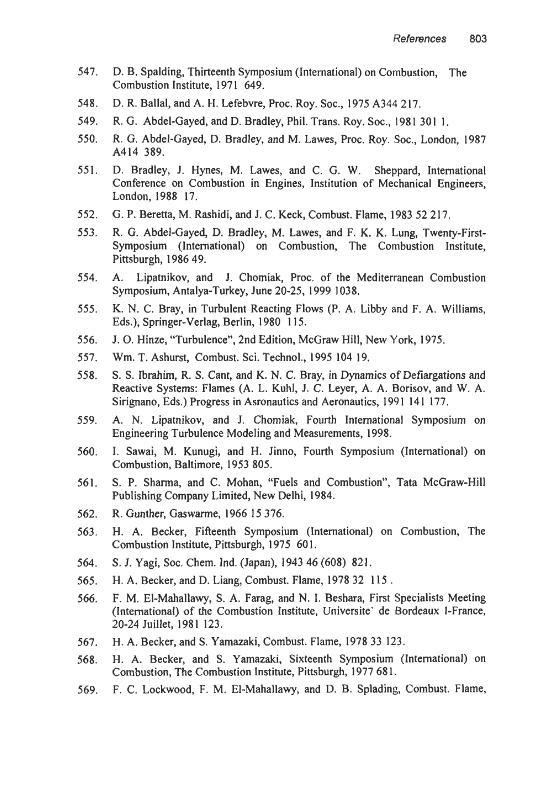 References 803

547. D. B. Spalding, Thirteenth Symposium (International) on Combustion, The Combustion Institute, 1971 649.

548. D. R. Ballal, and A. H. Lefebvre, Proc. Roy. Soc., 1975 A344 217.

549. R. G. Abdel-Gayed, and D. Bradley, Phil. Trans. Roy. Soc., 1981 301 1.

550. R. G. Abdel-Gayed, D. Bradley, and M. Lawes, Proc. Roy. Soc., London, 1987 A414 389.

551. D. Bradley, J. Hynes, M. Lawes, and C. G. W. Sheppard, International Conference on Combustion in Engines, Institution of Mechanical Engineers, London, 1988 17.

552. G. P. Beretta, M. Rashidi, and J. C. Keck, Combust. Flame, 1983 52 217.

553. R. G. Abdel-Gayed, D. Bradley, M. Lawes, and F. K. K. Lung, Twenty-First-Symposium (International) on Combustion, The Combustion Institute, Pittsburgh, 1986 49.

554. A. Lipatnikov, and J. Chomiak, Proc. of the Mediterranean Combustion Symposium, Antalya-Turkey, June 20-25, 1999 1038.

555. K. N. C. Bray, in Turbulent Reacting Flows (P. A. Libby and F. A. Williams, Eds.), Springer-Verlag, Berlin, 1980 115.

556. J. O. Hinze, "Turbulence", 2nd Edition, McGraw Hill, New York, 1975.

557. Wm. T. Ashurst, Combust. Sci. Technol., 1995 104 19.

558. S. S. Ibrahim, R. S. Cant, and K. N. C. Bray, in Dynamics of Defiargations and Reactive Systems: Flames (A. L. Kuhl, J. C. Leyer, A. A. Borisov, and W. A. Sirignano, Eds.) Progress in Asronautics and Aeronautics, 1991 141 177.

559. A. N. Lipatnikov, and J. Chomiak, Fourth International Symposium on Engineering Turbulence Modeling and Measurements, 1998.

560. I. Sawai, M. Kunugi, and H. Jinno, Fourth Symposium (International) on Combustion, Baltimore, 1953 805.

561. S. P. Sharma, and C. Mohan, "Fuels and Combustion", Tata McGraw-Hill Publishing Company Limited, New Delhi, 1984.

562. R. Gunther, Gaswarme, 1966 15 376.

563. H. A. Becker, Fifteenth Symposium (International) on Combustion, The Combustion Institute, Pittsburgh, 1975 601.

564. S. J. Yagi, Soc. Chem. Ind. (Japan), 1943 46 (608) 821.

565. H. A. Becker, and D. Liang, Combust. Flame, 1978 32 115 .

566. F. M. El-Mahallawy, S. A. Farag, and N. I. Beshara, First Specialists Meeting (International) of the Combustion Institute, Universite` de Bordeaux I-France, 20-24 Juillet, 1981 123.

567. H. A. Becker, and S. Yamazaki, Combust. Flame, 1978 33 123.

568. H. A. Becker, and S. Yamazaki, Sixteenth Symposium (International) on Combustion, The Combustion Institute, Pittsburgh, 1977 681.

569. F. C. Lockwood, F. M. El-Mahallawy, and D. B. Splading, Combust. Flame,